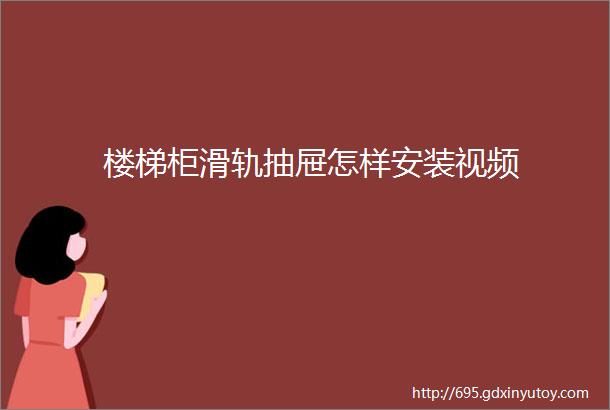 楼梯柜滑轨抽屉怎样安装视频

http://695.gdxinyutoy.com